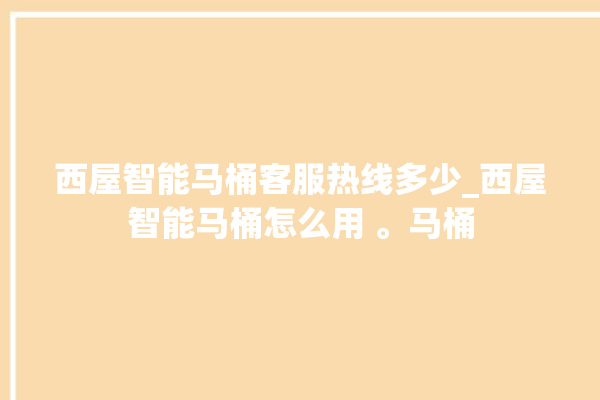 西屋智能马桶客服热线多少_西屋智能马桶怎么用 。马桶